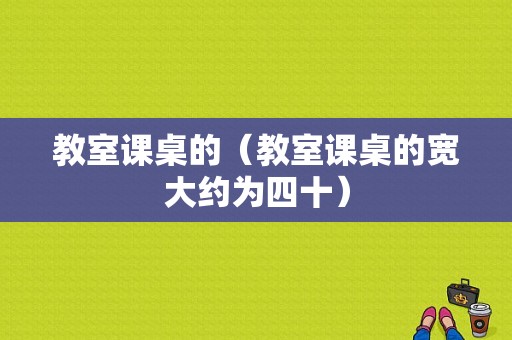 教室课桌的（教室课桌的宽大约为四十）